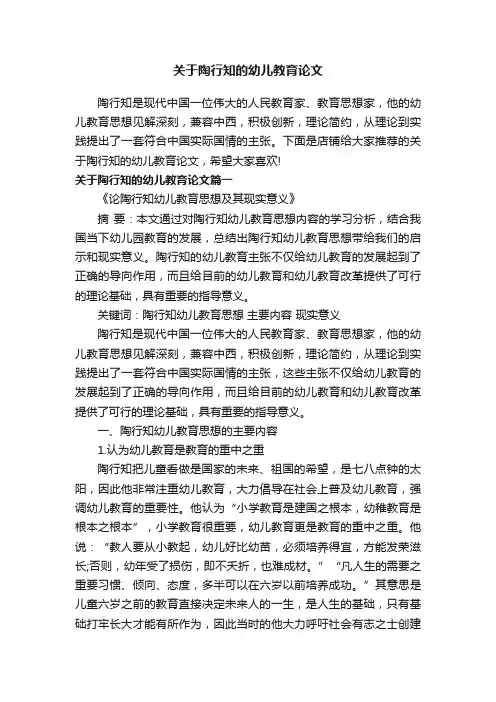 关于陶行知的幼儿教育论文

陶行知是现代中国一位伟大的人民教育家、教育思想家，他的幼儿教育思想见解深刻，兼容中西，积极创新，理论简约，从理论到实践提出了一套符合中国实际国情的主张。下面是店铺给大家推荐的关于陶行知的幼儿教育论文，希望大家喜欢!

关于陶行知的幼儿教育论文篇一

《论陶行知幼儿教育思想及其现实意义》

摘 要：本文通过对陶行知幼儿教育思想内容的学习分析，结合我国当下幼儿园教育的发展，总结出陶行知幼儿教育思想带给我们的启示和现实意义。陶行知的幼儿教育主张不仅给幼儿教育的发展起到了正确的导向作用，而且给目前的幼儿教育和幼儿教育改革提供了可行的理论基础，具有重要的指导意义。

关键词：陶行知幼儿教育思想 主要内容 现实意义

陶行知是现代中国一位伟大的人民教育家、教育思想家，他的幼儿教育思想见解深刻，兼容中西，积极创新，理论简约，从理论到实践提出了一套符合中国实际国情的主张，这些主张不仅给幼儿教育的发展起到了正确的导向作用，而且给目前的幼儿教育和幼儿教育改革提供了可行的理论基础，具有重要的指导意义。

一、陶行知幼儿教育思想的主要内容

1.认为幼儿教育是教育的重中之重

陶行知把儿童看做是国家的未来、祖国的希望，是七八点钟的太阳，因此他非常注重幼儿教育，大力倡导在社会上普及幼儿教育，强调幼儿教育的重要性。他认为“小学教育是建国之根本，幼稚教育是根本之根本”，小学教育很重要，幼儿教育更是教育的重中之重。他说：“教人要从小教起，幼儿好比幼苗，必须培养得宜，方能发荣滋长;否则，幼年受了损伤，即不夭折，也难成材。”“凡人生的需要之重要习惯、倾向、态度，多半可以在六岁以前培养成功。”其意思是儿童六岁之前的教育直接决定未来人的一生，是人生的基础，只有基础打牢长大才能有所作为，因此当时的他大力呼吁社会有志之士创建